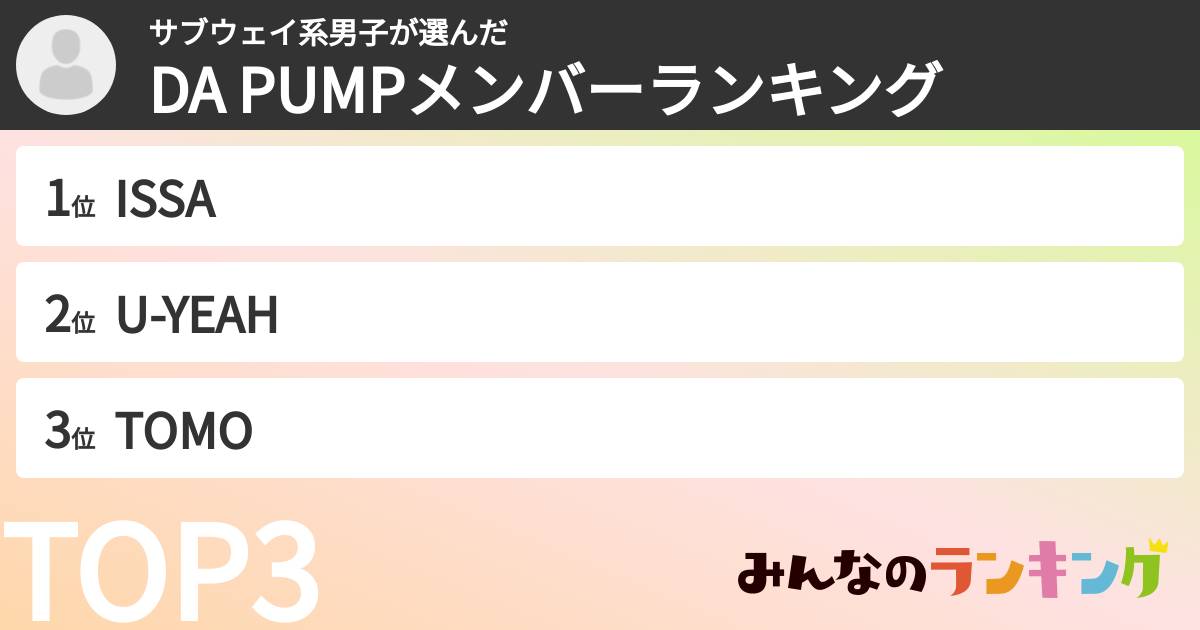 サブウェイ系男子が選んだ
DA PUMPメンバーランキング

1位 ISSA

2位 U-YEAH

3位 TOMO

TOP3

みんなのランキング